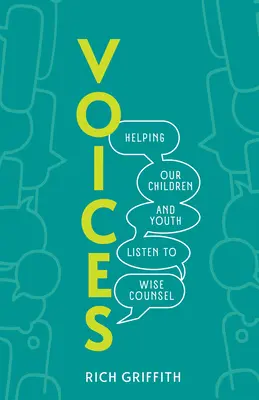 VOICES

HELPING OUR CHILDREN AND YOUTH LISTEN TO WISE COUNSEL

RICH GRIFFITH